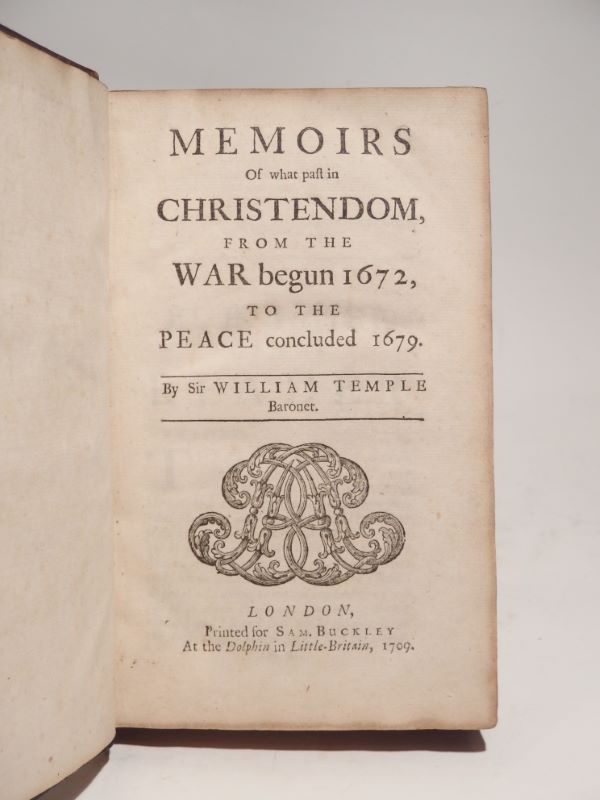 MEMOIRS
Of what paſt in
CHRISTENDOM,
FROM THE
WAR begun 1672,
TO THE
PEACE concluded 1679.

By Sir WILLIAM TEMPLE
Baronet.

LONDON,
Printed for SAM. BUCKLEY
At the Dolphin in Little-Britain, 1709.